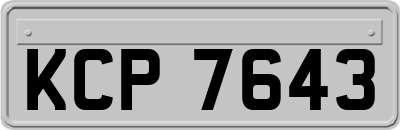 KCP 7643